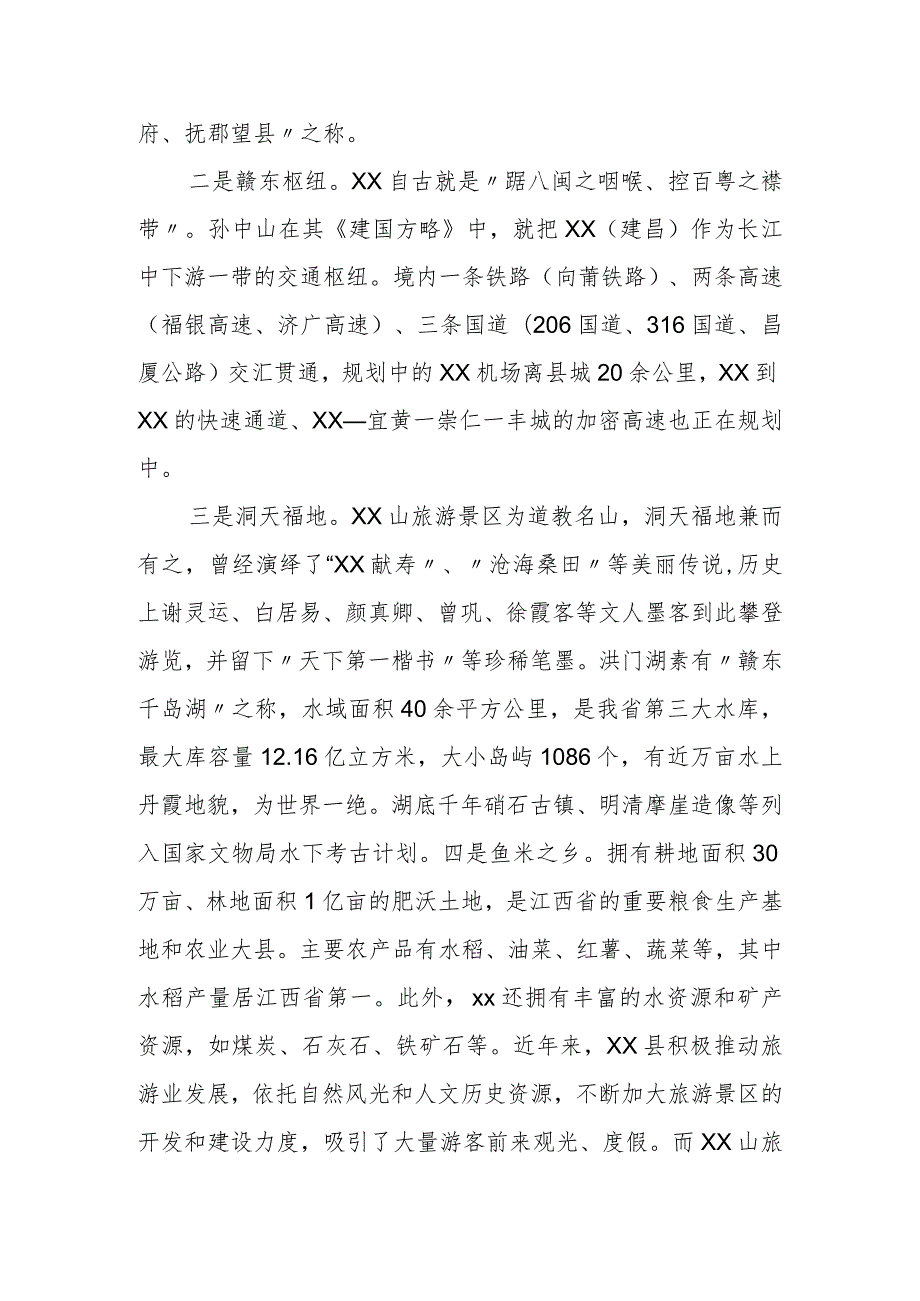 府、抚郡望县〃之称。

二是赣东枢纽。XX自古就是〃踞八闽之咽喉、控百粤之襟带〃。孙中山在其《建国方略》中，就把XX（建昌）作为长江中下游一带的交通枢纽。境内一条铁路（向莆铁路）、两条高速（福银高速、济广高速）、三条国道（206国道、316国道、昌厦公路）交汇贯通，规划中的XX机场离县城20余公里，XX到XX的快速通道、XX—宜黄一崇仁一丰城的加密高速也正在规划中。

三是洞天福地。XX山旅游景区为道教名山，洞天福地兼而有之，曾经演绎了“XX献寿〃、〃沧海桑田〃等美丽传说，历史上谢灵运、白居易、颜真卿、曾巩、徐霞客等文人墨客到此攀登游览，并留下〃天下第一楷书〃等珍稀笔墨。洪门湖素有〃赣东千岛湖〃之称，水域面积40余平方公里，是我省第三大水库，最大库容量12.16亿立方米，大小岛屿1086个，有近万亩水上丹霞地貌，为世界一绝。湖底千年硝石古镇、明清摩崖造像等列入国家文物局水下考古计划。四是鱼米之乡。拥有耕地面积30万亩、林地面积1亿亩的肥沃土地，是江西省的重要粮食生产基地和农业大县。主要农产品有水稻、油菜、红薯、蔬菜等，其中水稻产量居江西省第一。此外，xx还拥有丰富的水资源和矿产资源，如煤炭、石灰石、铁矿石等。近年来，XX县积极推动旅游业发展，依托自然风光和人文历史资源，不断加大旅游景区的开发和建设力度，吸引了大量游客前来观光、度假。而XX山旅